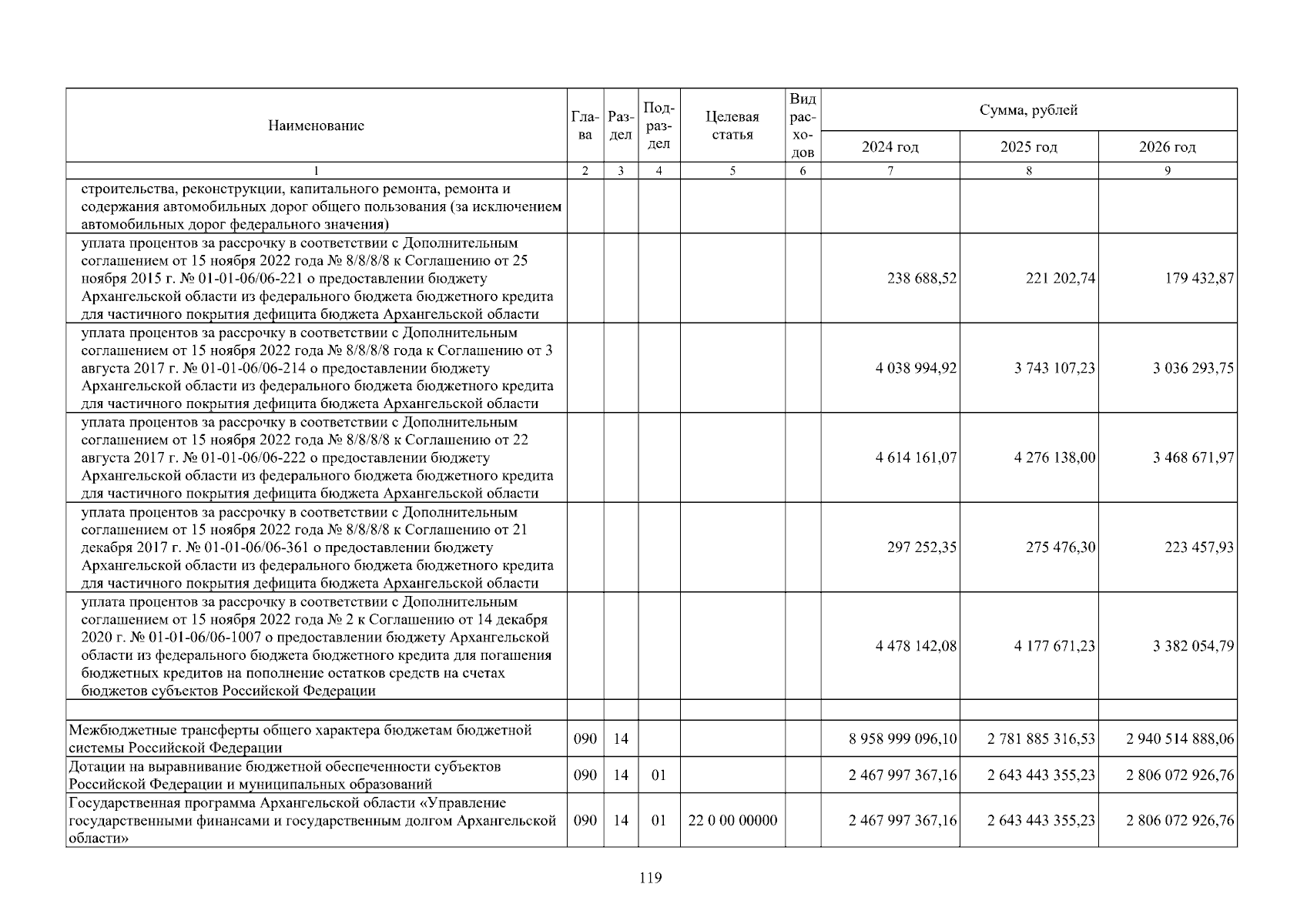 | Наименование | Глава | Раздел | Подраздел | Целевая статья | Вид расходов | Сумма, рублей | | |
|---|---|---|---|---|---|---|---|---|
| | | | | | | 2024 год | 2025 год | 2026 год |
| 1 | 2 | 3 | 4 | 5 | 6 | 7 | 8 | 9 |
| строительства, реконструкции, капитального ремонта, ремонта и содержания автомобильных дорог общего пользования (за исключением автомобильных дорог федерального значения) | | | | | | | | |
| уплата процентов за рассрочку в соответствии с Дополнительным соглашением от 15 ноября 2022 года № 8/8/8/8 к Соглашению от 25 ноября 2015 г. № 01-01-06/06-221 о предоставлении бюджету Архангельской области из федерального бюджета бюджетного кредита для частичного покрытия дефицита бюджета Архангельской области | | | | | | 238 688,52 | 221 202,74 | 179 432,87 |
| уплата процентов за рассрочку в соответствии с Дополнительным соглашением от 15 ноября 2022 года № 8/8/8/8 года к Соглашению от 3 августа 2017 г. № 01-01-06/06-214 о предоставлении бюджету Архангельской области из федерального бюджета бюджетного кредита для частичного покрытия дефицита бюджета Архангельской области | | | | | | 4 038 994,92 | 3 743 107,23 | 3 036 293,75 |
| уплата процентов за рассрочку в соответствии с Дополнительным соглашением от 15 ноября 2022 года № 8/8/8/8 к Соглашению от 22 августа 2017 г. № 01-01-06/06-222 о предоставлении бюджету Архангельской области из федерального бюджета бюджетного кредита для частичного покрытия дефицита бюджета Архангельской области | | | | | | 4 614 161,07 | 4 276 138,00 | 3 468 671,97 |
| уплата процентов за рассрочку в соответствии с Дополнительным соглашением от 15 ноября 2022 года № 8/8/8/8 к Соглашению от 21 декабря 2017 г. № 01-01-06/06-361 о предоставлении бюджету Архангельской области из федерального бюджета бюджетного кредита для частичного покрытия дефицита бюджета Архангельской области | | | | | | 297 252,35 | 275 476,30 | 223 457,93 |
| уплата процентов за рассрочку в соответствии с Дополнительным соглашением от 15 ноября 2022 года № 2 к Соглашению от 14 декабря 2020 г. № 01-01-06/06-1007 о предоставлении бюджету Архангельской области из федерального бюджета бюджетного кредита для погашения бюджетных кредитов на пополнение остатков средств на счетах бюджетов субъектов Российской Федерации | | | | | | 4 478 142,08 | 4 177 671,23 | 3 382 054,79 |
| | | | | | | | | |
| Межбюджетные трансферты общего характера бюджетам бюджетной системы Российской Федерации | 090 | 14 | | | | 8 958 999 096,10 | 2 781 885 316,53 | 2 940 514 888,06 |
| Дотации на выравнивание бюджетной обеспеченности субъектов Российской Федерации и муниципальных образований | 090 | 14 | 01 | | | 2 467 997 367,16 | 2 643 443 355,23 | 2 806 072 926,76 |
| Государственная программа Архангельской области «Управление государственными финансами и государственным долгом Архангельской области» | 090 | 14 | 01 | 22 0 00 00000 | | 2 467 997 367,16 | 2 643 443 355,23 | 2 806 072 926,76 |

119